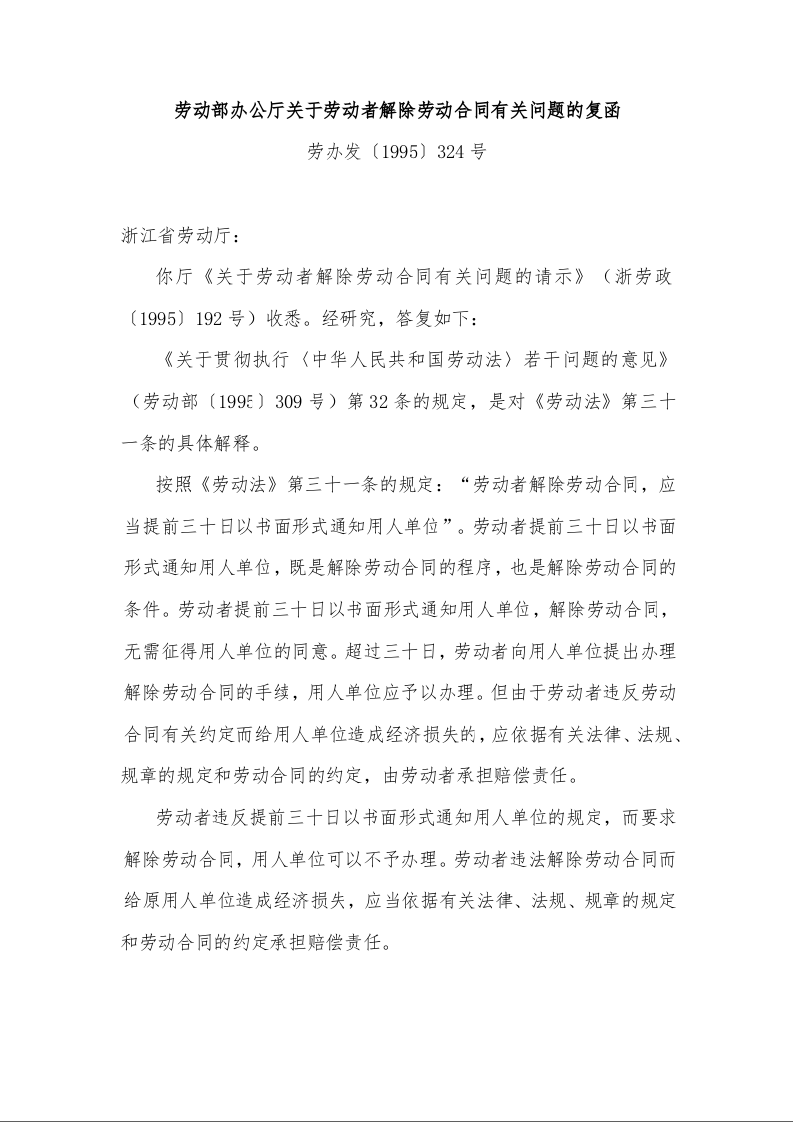 劳动部办公厅关于劳动者解除劳动合同有关问题的复函

劳办发〔1995〕324号

浙江省劳动厅：

你厅《关于劳动者解除劳动合同有关问题的请示》（浙劳政〔1995〕192号）收悉。经研究，答复如下：

《关于贯彻执行〈中华人民共和国劳动法〉若干问题的意见》（劳动部〔1995〕309号）第32条的规定，是对《劳动法》第三十一条的具体解释。

按照《劳动法》第三十一条的规定：“劳动者解除劳动合同，应当提前三十日以书面形式通知用人单位”。劳动者提前三十日以书面形式通知用人单位，既是解除劳动合同的程序，也是解除劳动合同的条件。劳动者提前三十日以书面形式通知用人单位，解除劳动合同，无需征得用人单位的同意。超过三十日，劳动者向用人单位提出办理解除劳动合同的手续，用人单位应予以办理。但由于劳动者违反劳动合同有关约定而给用人单位造成经济损失的，应依据有关法律、法规、规章的规定和劳动合同的约定，由劳动者承担赔偿责任。

劳动者违反提前三十日以书面形式通知用人单位的规定，而要求解除劳动合同，用人单位可以不予办理。劳动者违法解除劳动合同而给原用人单位造成经济损失，应当依据有关法律、法规、规章的规定和劳动合同的约定承担赔偿责任。